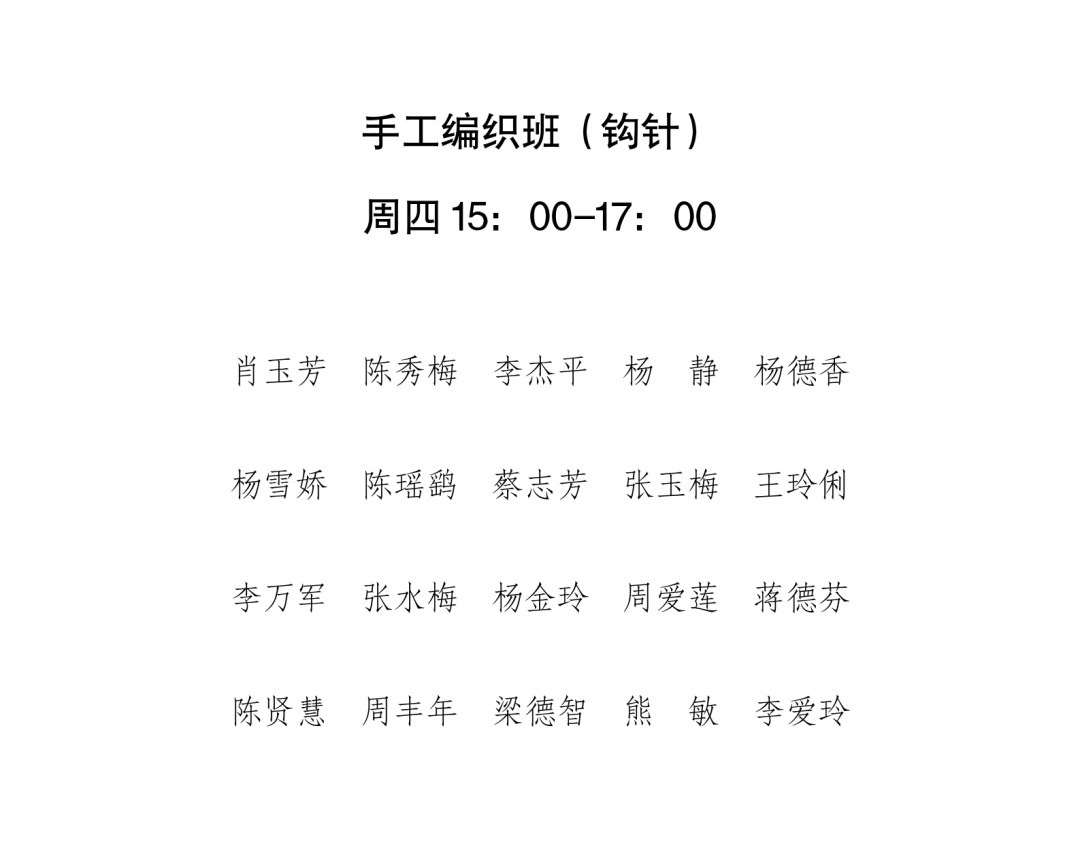 手工编织班（钩针）

周四15：00-17：00

肖玉芳 陈秀梅 李杰平 杨 静 杨德香

杨雪娇 陈瑶鹞 蔡志芳 张玉梅 王玲俐

李万军 张水梅 杨金玲 周爱莲 蒋德芬

陈贤慧 周丰年 梁德智 熊 敏 李爱玲